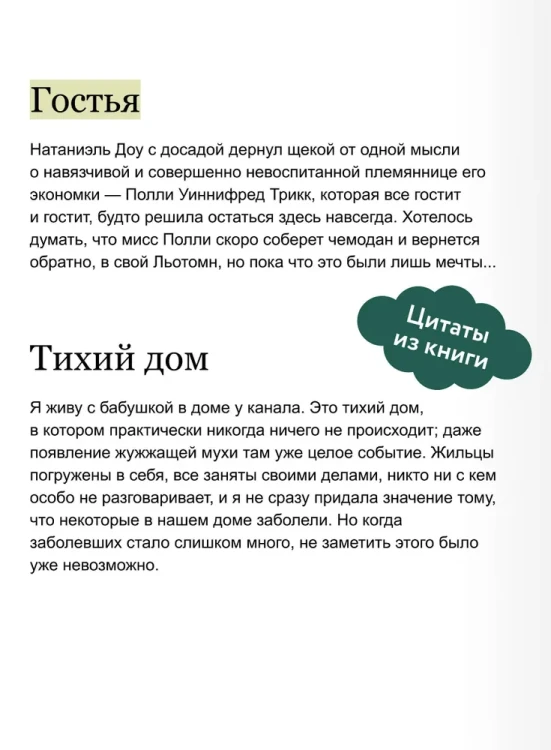 Гостья

Натаниэль Доу с досадой дернул щекой от одной мысли о навязчивой и совершенно невоспитанной племяннице его экономки — Полли Уиннифред Трикк, которая все гостит и гостит, будто решила остаться здесь навсегда. Хотелось думать, что мисс Полли скоро соберет чемодан и вернется обратно, в свой Льотомн, но пока что это были лишь мечты...

Цитаты из книги

Тихий дом

Я живу с бабушкой в доме у канала. Это тихий дом, в котором практически никогда ничего не происходит; даже появление жужжащей мухи там уже целое событие. Жильцы погружены в себя, все заняты своими делами, никто ни с кем особо не разговаривает, и я не сразу придала значение тому, что некоторые в нашем доме заболели. Но когда заболевших стало слишком много, не заметить этого было уже невозможно.